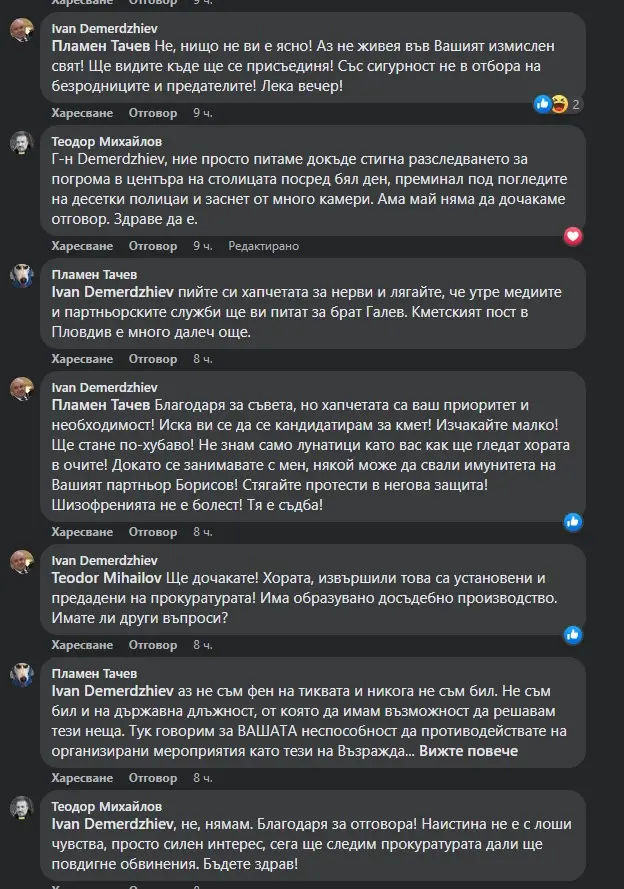 Харесване Отговор 9 ч.

Ivan Demerdzhiev
Пламен Тачев Не, нищо не ви е ясно! Аз не живея във Вашият измислен свят! Ще видите къде ще се присъединя! Със сигурност не в отбора на безродниците и предателите! Лека вечер!
Харесване Отговор 9 ч. 2

Теодор Михайлов
Г-н Demerdzhiev, ние просто питаме докъде стигна разследването за погрома в центъра на столицата посред бял ден, преминал под погледите на десетки полицаи и заснет от много камери. Ама май няма да дочакаме отговор. Здраве да е.
Харесване Отговор 9 ч. Редактирано

Пламен Тачев
Ivan Demerdzhiev пийте си хапчетата за нерви и лягайте, че утре медиите и партньорските служби ще ви питат за брат Галев. Кметският пост в Пловдив е много далеч още.
Харесване Отговор 8 ч.

Ivan Demerdzhiev
Пламен Тачев Благодаря за съвета, но хапчетата са ваш приоритет и необходимост! Иска ви се да се кандидатирам за кмет! Изчакайте малко! Ще стане по-хубаво! Не знам само лунатици като вас как ще гледат хората в очите! Докато се занимавате с мен, някой може да свали имунитета на Вашият партньор Борисов! Стягайте протести в негова защита! Шизофренията не е болест! Тя е съдба!
Харесване Отговор 8 ч.

Ivan Demerdzhiev
Teodor Mihailov Ще дочакате! Хората, извършили това са установени и предадени на прокуратурата! Има образувано досъдебно производство. Имате ли други въпроси?
Харесване Отговор 8 ч.

Пламен Тачев
Ivan Demerdzhiev аз не съм фен на тиквата и никога не съм бил. Не съм бил и на държавна длъжност, от която да имам възможност да решавам тези неща. Тук говорим за ВАШАТА неспособност да противодействате на организирани мероприятия като тези на Възражда... Вижте повече
Харесване Отговор 8 ч.

Теодор Михайлов
Ivan Demerdzhiev, не, нямам. Благодаря за отговора! Наистина не е с лоши чувства, просто силен интерес, сега ще следим прокуратурата дали ще повдигне обвинения. Бъдете здрав!